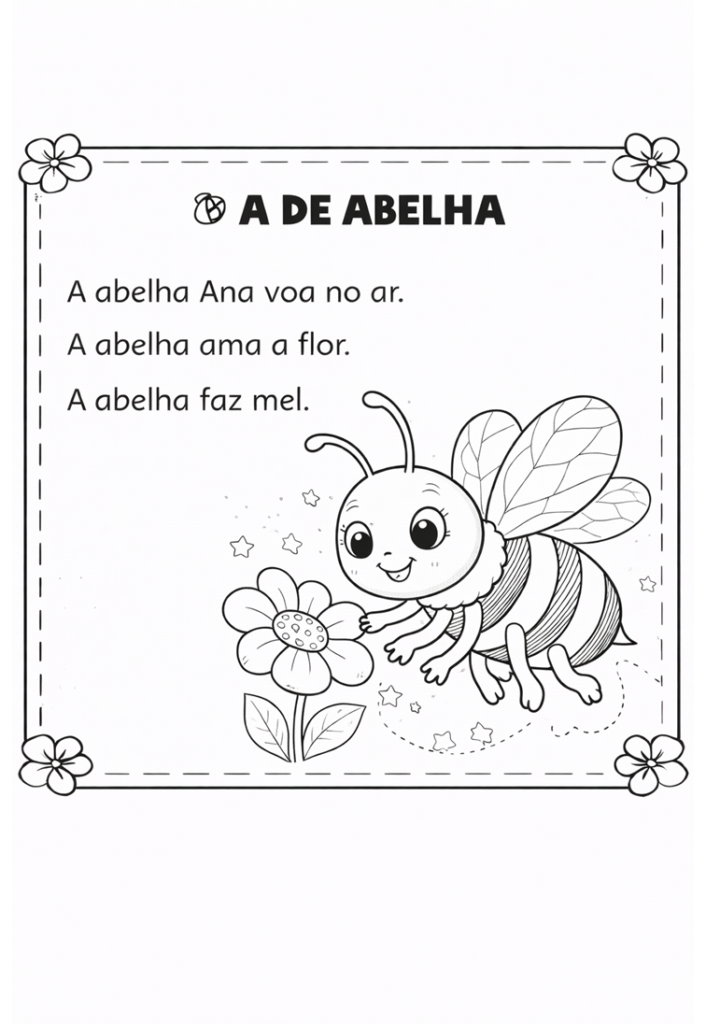 A DE ABELHA

A abelha Ana voa no ar.

A abelha ama a flor.

A abelha faz mel.